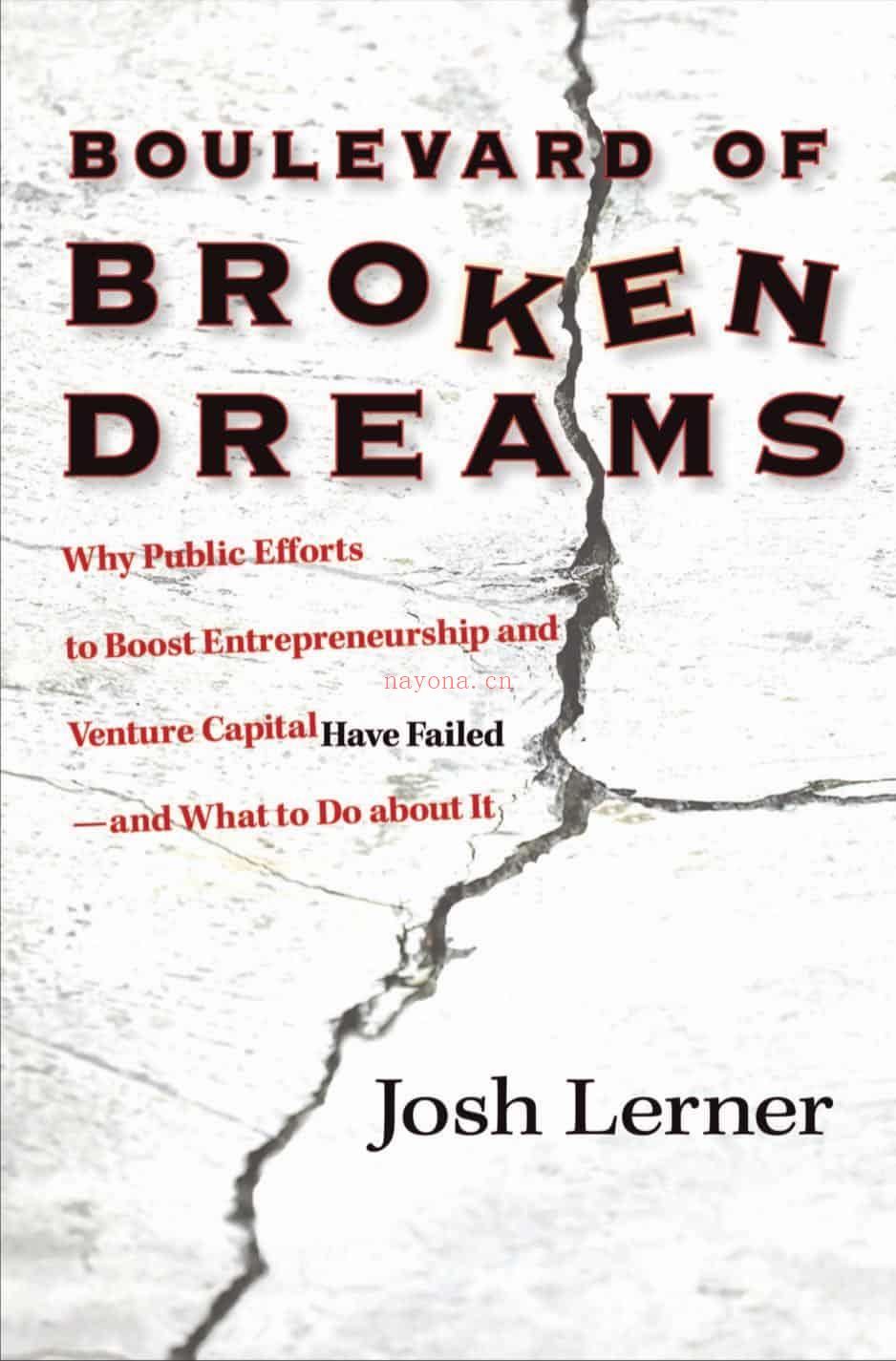 BOULEVARD OF
BROKEN
DREAMS

Why Public Efforts to Boost Entrepreneurship and Venture Capital Have Failed —and What to Do about It

nayona.cn

Josh Lerner